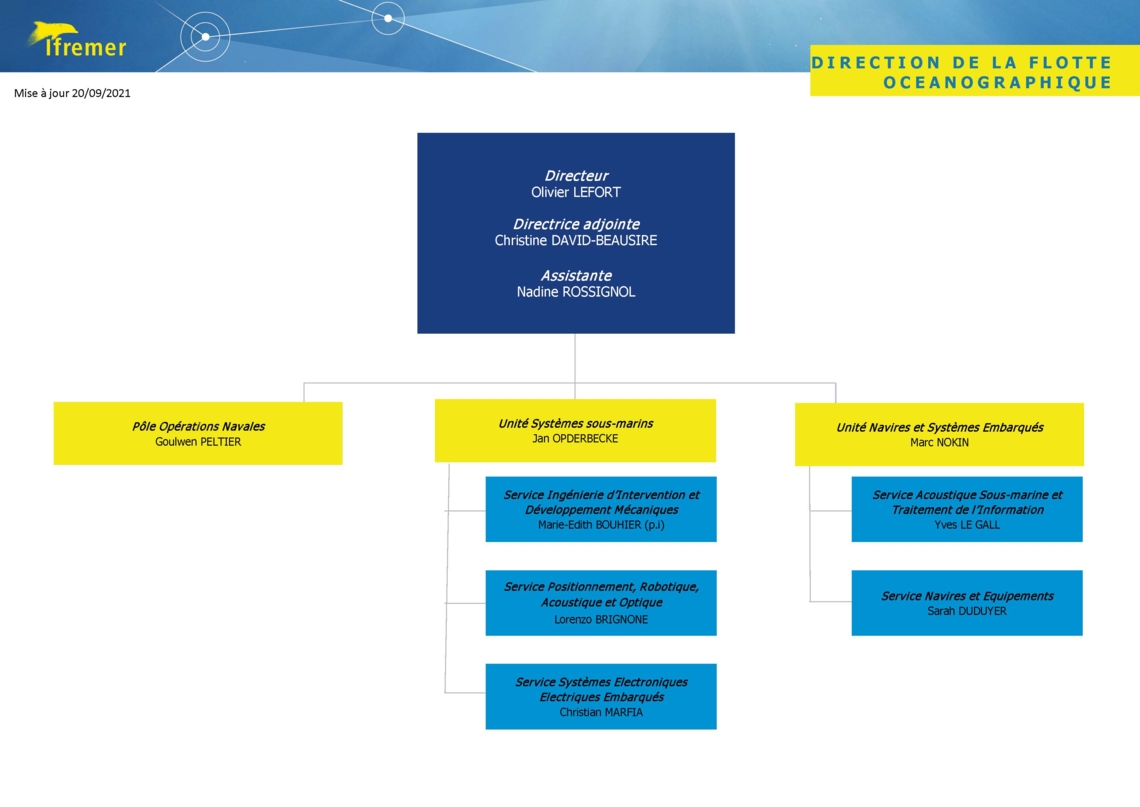 Ifremer

DIRECTION DE LA FLOTTE OCEANOGRAPHIQUE

Mise à jour 20/09/2021

Directeur
Olivier LEFORT

Directrice adjointe
Christine DAVID-BEAUSIRE

Assistante
Nadine ROSSIGNOL

Pôle Opérations Navales
Goulwen PELTIER

Unité Systèmes sous-marins
Jan OPDERBECKE

Service Ingénierie d'Intervention et Développement Mécaniques
Marie-Edith BOUHIER (p.i)

Service Positionnement, Robotique, Acoustique et Optique
Lorenzo BRIGNONE

Service Systèmes Electroniques Electriques Embarqués
Christian MARFIA

Unité Navires et Systèmes Embarqués
Marc NOKIN

Service Acoustique Sous-marine et Traitement de l'Information
Yves LE GALL

Service Navires et Equipements
Sarah DUDUYER